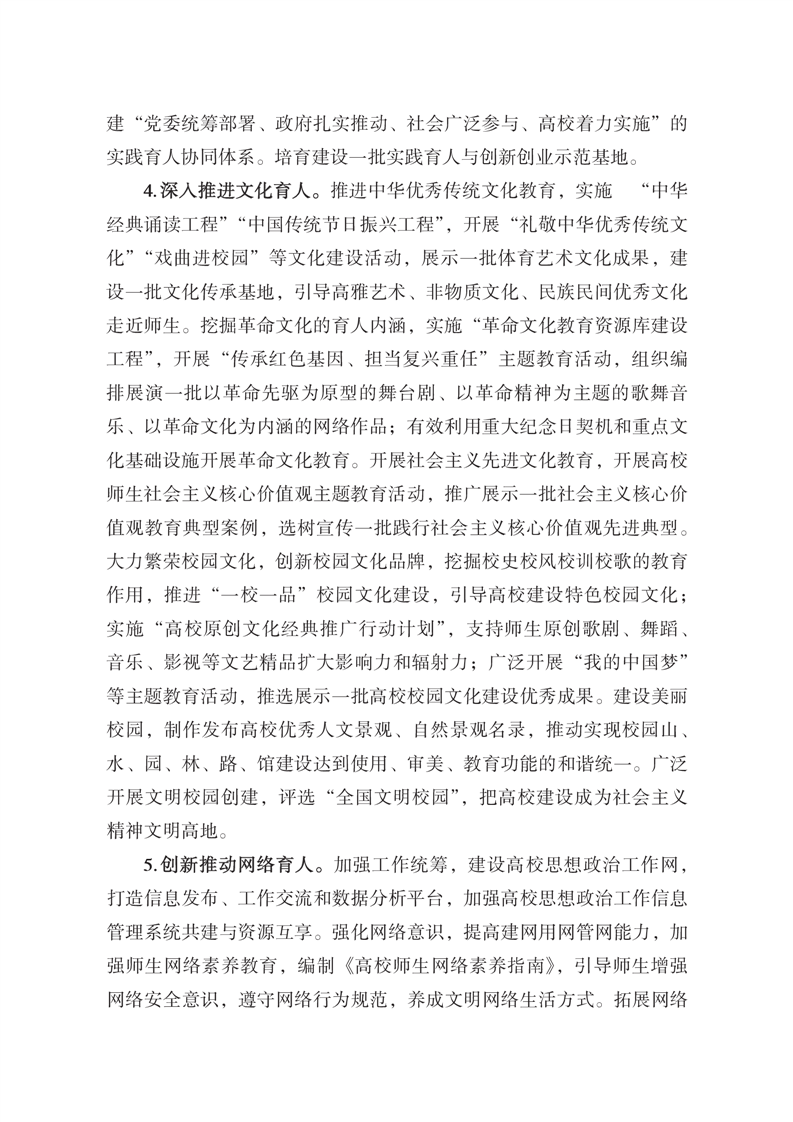 建“党委统筹部署、政府扎实推动、社会广泛参与、高校着力实施”的实践育人协同体系。培育建设一批实践育人与创新创业示范基地。

4.深入推进文化育人。推进中华优秀传统文化教育，实施 “中华经典诵读工程”“中国传统节日振兴工程”，开展“礼敬中华优秀传统文化”“戏曲进校园”等文化建设活动，展示一批体育艺术文化成果，建设一批文化传承基地，引导高雅艺术、非物质文化、民族民间优秀文化走近师生。挖掘革命文化的育人内涵，实施“革命文化教育资源库建设工程”，开展“传承红色基因、担当复兴重任”主题教育活动，组织编排展演一批以革命先驱为原型的舞台剧、以革命精神为主题的歌舞音乐、以革命文化为内涵的网络作品；有效利用重大纪念日契机和重点文化基础设施开展革命文化教育。开展社会主义先进文化教育，开展高校师生社会主义核心价值观主题教育活动，推广展示一批社会主义核心价值观教育典型案例，选树宣传一批践行社会主义核心价值观先进典型。大力繁荣校园文化，创新校园文化品牌，挖掘校史校风校训校歌的教育作用，推进“一校一品”校园文化建设，引导高校建设特色校园文化；实施“高校原创文化经典推广行动计划”，支持师生原创歌剧、舞蹈、音乐、影视等文艺精品扩大影响力和辐射力；广泛开展“我的中国梦”等主题教育活动，推选展示一批高校校园文化建设优秀成果。建设美丽校园，制作发布高校优秀人文景观、自然景观名录，推动实现校园山、水、园、林、路、馆建设达到使用、审美、教育功能的和谐统一。广泛开展文明校园创建，评选“全国文明校园”，把高校建设成为社会主义精神文明高地。

5.创新推动网络育人。加强工作统筹，建设高校思想政治工作网，打造信息发布、工作交流和数据分析平台，加强高校思想政治工作信息管理系统共建与资源互享。强化网络意识，提高建网用网管网能力，加强师生网络素养教育，编制《高校师生网络素养指南》，引导师生增强网络安全意识，遵守网络行为规范，养成文明网络生活方式。拓展网络